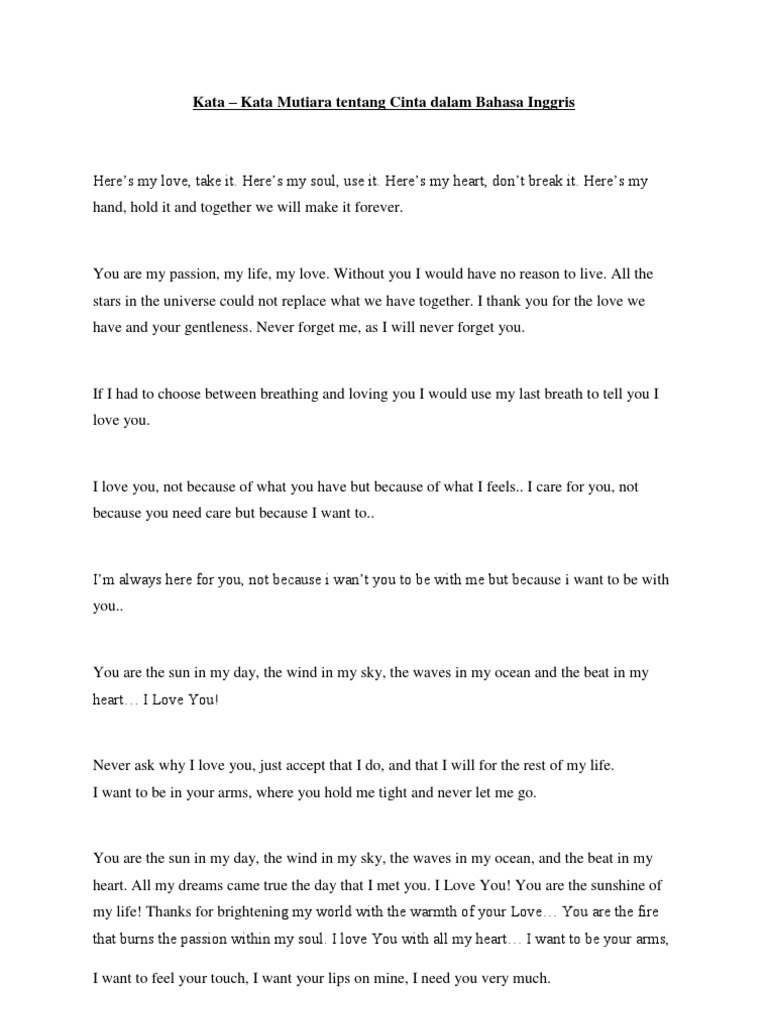 Kata – Kata Mutiara tentang Cinta dalam Bahasa Inggris

Here's my love, take it. Here's my soul, use it. Here's my heart, don't break it. Here's my hand, hold it and together we will make it forever.

You are my passion, my life, my love. Without you I would have no reason to live. All the stars in the universe could not replace what we have together. I thank you for the love we have and your gentleness. Never forget me, as I will never forget you.

If I had to choose between breathing and loving you I would use my last breath to tell you I love you.

I love you, not because of what you have but because of what I feels.. I care for you, not because you need care but because I want to..

I'm always here for you, not because i wan't you to be with me but because i want to be with you..

You are the sun in my day, the wind in my sky, the waves in my ocean and the beat in my heart… I Love You!

Never ask why I love you, just accept that I do, and that I will for the rest of my life.
I want to be in your arms, where you hold me tight and never let me go.

You are the sun in my day, the wind in my sky, the waves in my ocean, and the beat in my heart. All my dreams came true the day that I met you. I Love You! You are the sunshine of my life! Thanks for brightening my world with the warmth of your Love… You are the fire that burns the passion within my soul. I love You with all my heart… I want to be your arms,

I want to feel your touch, I want your lips on mine, I need you very much.